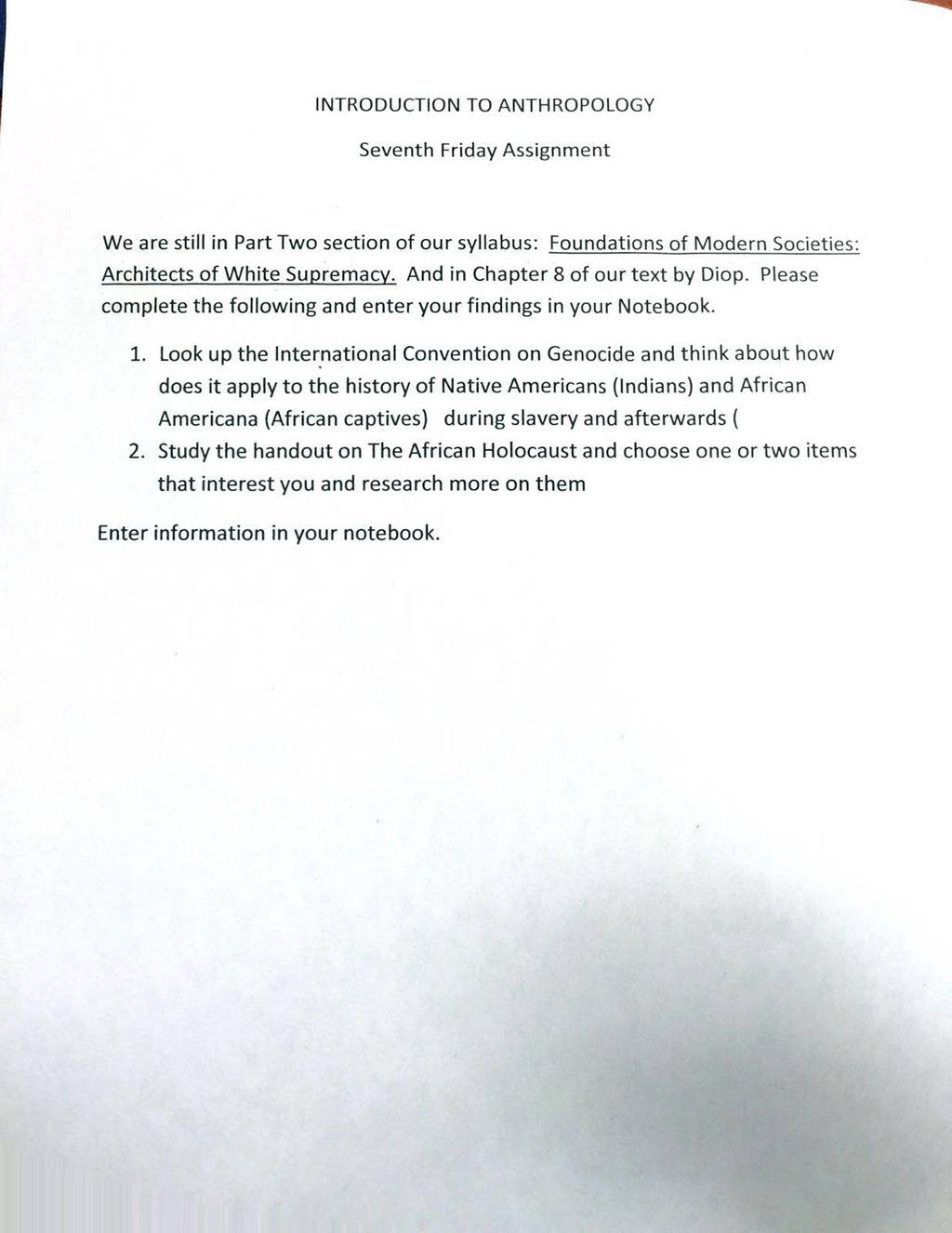 INTRODUCTION TO ANTHROPOLOGY

Seventh Friday Assignment

We are still in Part Two section of our syllabus: Foundations of Modern Societies: Architects of White Supremacy. And in Chapter 8 of our text by Diop. Please complete the following and enter your findings in your Notebook.

1. Look up the International Convention on Genocide and think about how does it apply to the history of Native Americans (Indians) and African Americana (African captives) during slavery and afterwards (
2. Study the handout on The African Holocaust and choose one or two items that interest you and research more on them

Enter information in your notebook.